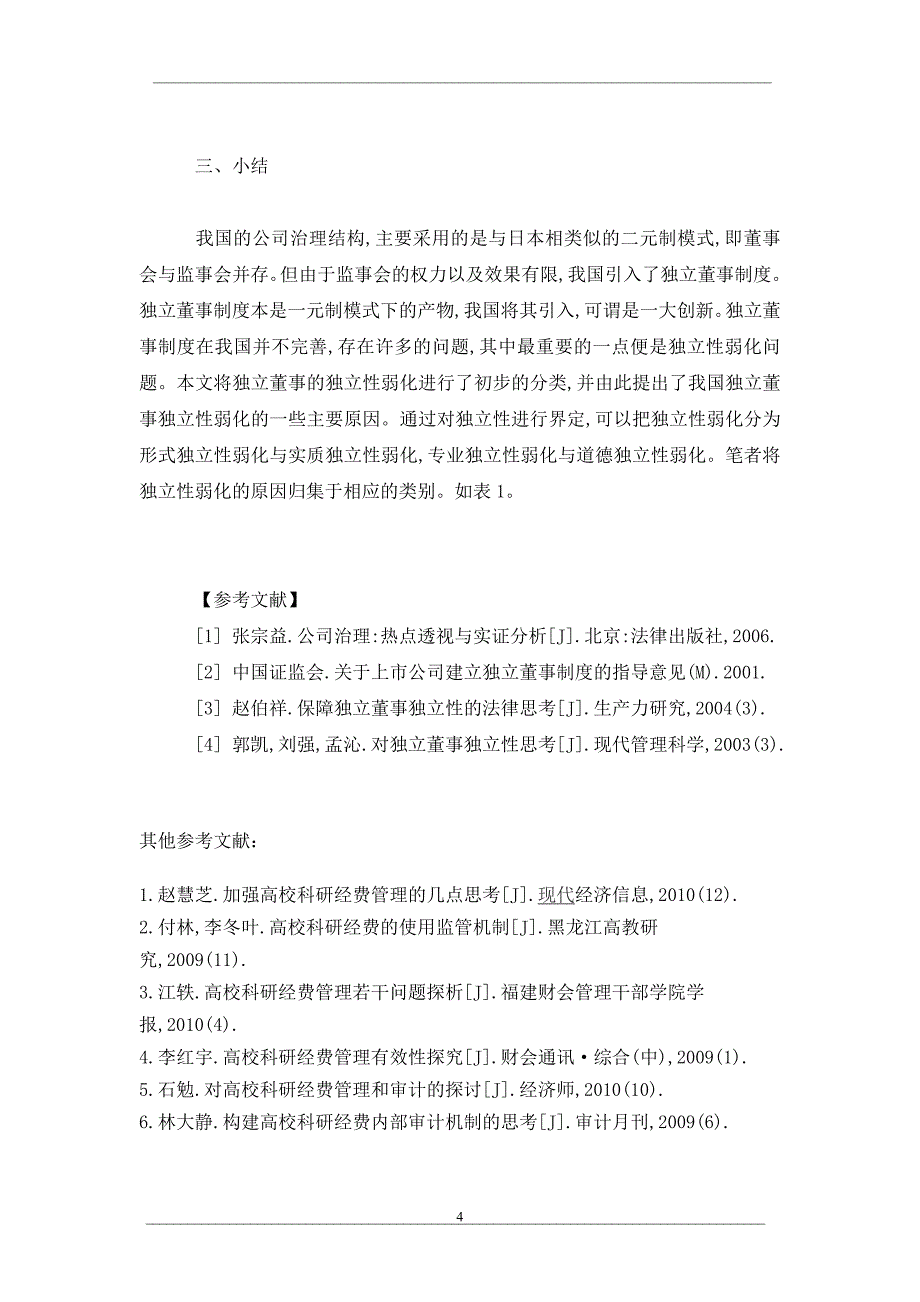 三、小结

我国的公司治理结构,主要采用的是与日本相类似的二元制模式,即董事会与监事会并存。但由于监事会的权力以及效果有限,我国引入了独立董事制度。独立董事制度本是一元制模式下的产物,我国将其引入,可谓是一大创新。独立董事制度在我国并不完善,存在许多的问题,其中最重要的一点便是独立性弱化问题。本文将独立董事的独立性弱化进行了初步的分类,并由此提出了我国独立董事独立性弱化的一些主要原因。通过对独立性进行界定,可以把独立性弱化分为形式独立性弱化与实质独立性弱化,专业独立性弱化与道德独立性弱化。笔者将独立性弱化的原因归集于相应的类别。如表 1。

【参考文献】

[1] 张宗益.公司治理:热点透视与实证分析[J].北京:法律出版社,2006.

[2] 中国证监会.关于上市公司建立独立董事制度的指导意见(M).2001.

[3] 赵伯祥.保障独立董事独立性的法律思考[J].生产力研究,2004(3).

[4] 郭凯,刘强,孟沁.对独立董事独立性思考[J].现代管理科学,2003(3).

其他参考文献:

1.赵慧芝.加强高校科研经费管理的几点思考[J].现代经济信息,2010(12).
2.付林,李冬叶.高校科研经费的使用监管机制[J].黑龙江高教研究,2009(11).
3.江轶.高校科研经费管理若干问题探析[J].福建财会管理干部学院学报,2010(4).
4.李红宇.高校科研经费管理有效性探究[J].财会通讯·综合(中),2009(1).
5.石勉.对高校科研经费管理和审计的探讨[J].经济师,2010(10).
6.林大静.构建高校科研经费内部审计机制的思考[J].审计月刊,2009(6).

4